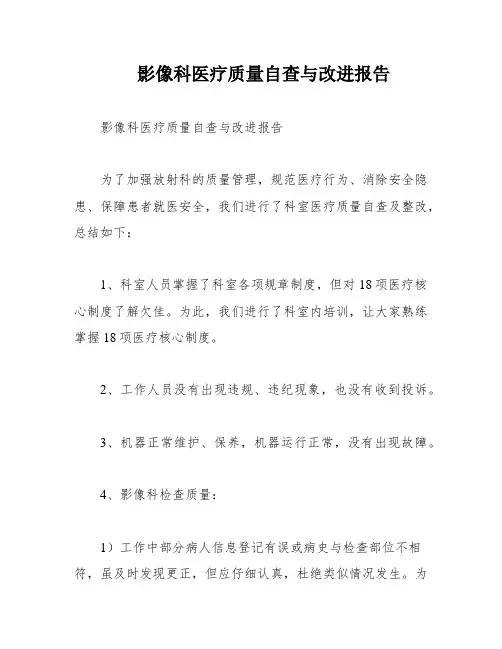 影像科医疗质量自查与改进报告

影像科医疗质量自查与改进报告

为了加强放射科的质量管理，规范医疗行为、消除安全隐患、保障患者就医安全，我们进行了科室医疗质量自查及整改，总结如下：

1、科室人员掌握了科室各项规章制度，但对18项医疗核心制度了解欠佳。为此，我们进行了科室内培训，让大家熟练掌握18项医疗核心制度。

2、工作人员没有出现违规、违纪现象，也没有收到投诉。

3、机器正常维护、保养，机器运行正常，没有出现故障。

4、影像科检查质量：

1）工作中部分病人信息登记有误或病史与检查部位不相符，虽及时发现更正，但应仔细认真，杜绝类似情况发生。为